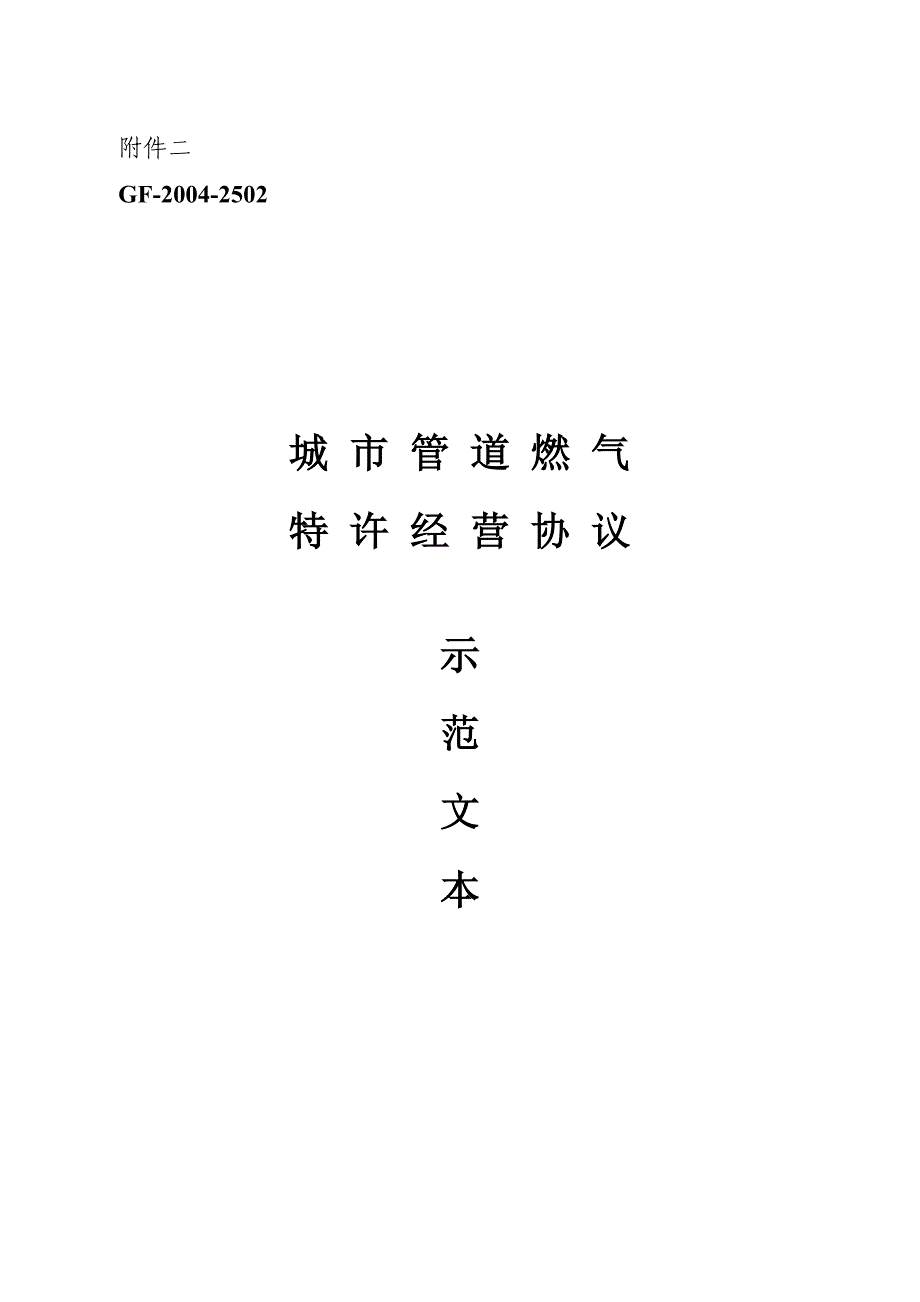 附件二

GF-2004-2502

城市管道燃气
特许经营协议

示
范
文
本